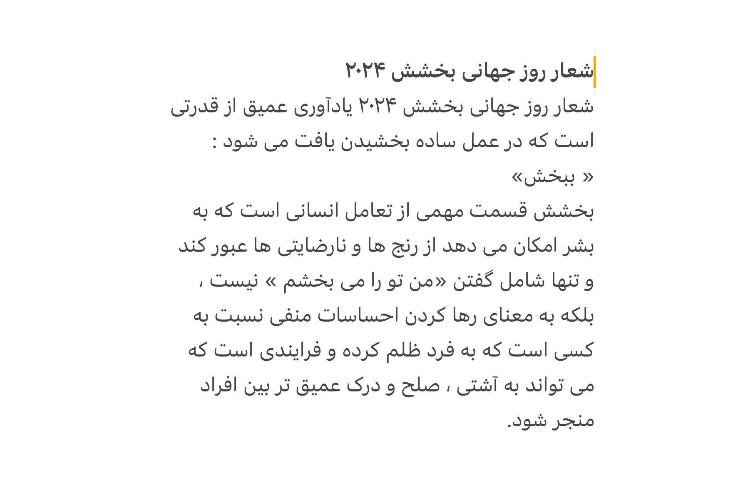 شعار روز جهانی بخشش ۲۰۲۴

شعار روز جهانی بخشش ۲۰۲۴ یادآوری عمیق از قدرتی است که در عمل ساده بخشیدن یافت می شود :
« ببخش»
بخشش قسمت مهمی از تعامل انسانی است که به بشر امکان می دهد از رنج ها و نارضایتی ها عبور کند و تنها شامل گفتن «من تو را می بخشم » نیست ، بلکه به معنای رها کردن احساسات منفی نسبت به کسی است که به فرد ظلم کرده و فرایندی است که می تواند به آشتی ، صلح و درک عمیق تر بین افراد منجر شود.